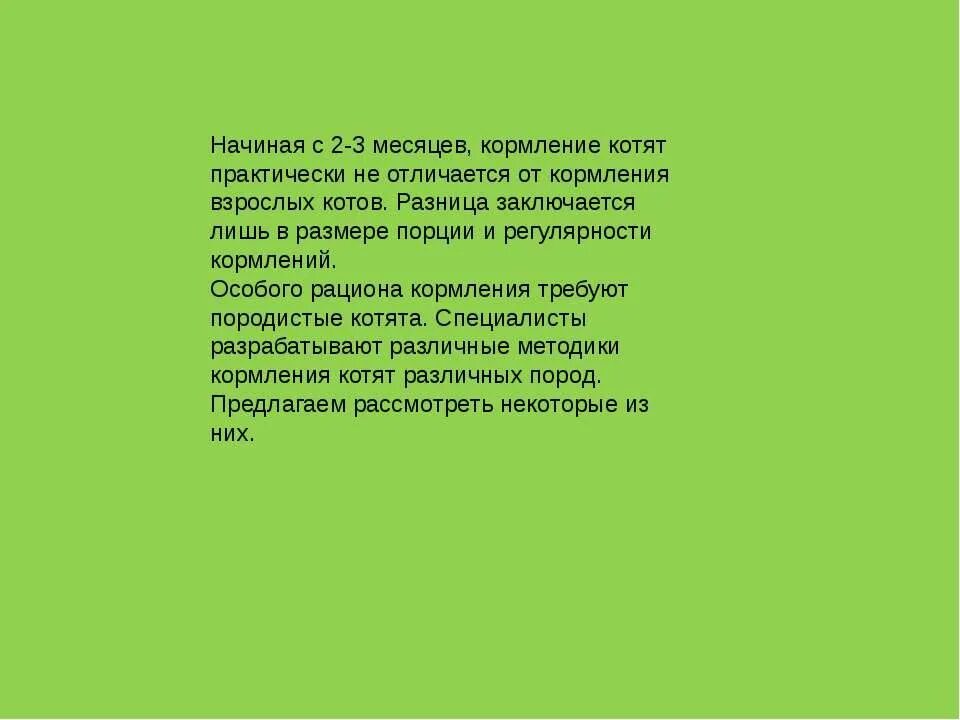 Начиная с 2-3 месяцев, кормление котят практически не отличается от кормления взрослых котов. Разница заключается лишь в размере порции и регулярности кормлений.
Особого рациона кормления требуют породистые котята. Специалисты разрабатывают различные методики кормления котят различных пород. Предлагаем рассмотреть некоторые из них.